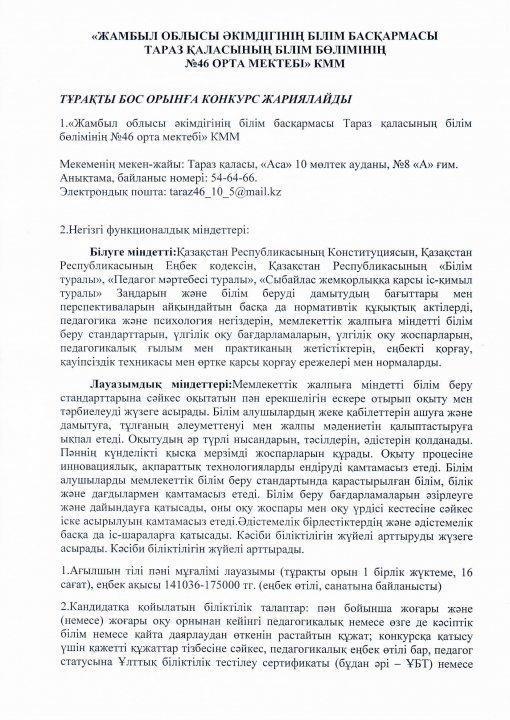 «ЖАМБЫЛ ОБЛЫСЫ ӘКІМДІГІНІҢ БІЛІМ БАСҚАРМАСЫ ТАРАЗ ҚАЛАСЫНЫҢ БІЛІМ БӨЛІМІНІҢ №46 ОРТА МЕКТЕБІ» КММ

ТҰРАҚТЫ БОС ОРЫНҒА КОНКУРС ЖАРИЯЛАЙДЫ

1.«Жамбыл облысы әкімдігінің білім басқармасы Тараз қаласының білім бөлімінің №46 орта мектебі» КММ

Мекеменің мекен-жайы: Тараз қаласы, «Аса» 10 мөлтек ауданы, №8 «А» ғим.
Анықтама, байланыс номері: 54-64-66.
Электрондық пошта: taraz46_10_5@mail.kz

2.Негізгі функционалдық міндеттері:

Білуге міндетті:Қазақстан Республикасының Конституциясын, Қазақстан Республикасының Еңбек кодексін, Қазақстан Республикасының «Білім туралы», «Педагог мәртебесі туралы», «Сыбайлас жемқорлыққа қарсы іс-қимыл туралы» Заңдарын және білім беруді дамытудың бағыттары мен перспективаларын айқындайтын басқа да нормативтік құқықтық актілерді, педагогика және психология негіздерін, мемлекеттік жалпыға міндетті білім беру стандарттарын, үлгілік оқу бағдарламаларын, үлгілік оқу жоспарларын, педагогикалық ғылым мен практиканың жетістіктерін, еңбекті қорғау, қауіпсіздік техникасы мен өртке қарсы қорғау ережелері мен нормаларды.

Лауазымдық міндеттері:Мемлекеттік жалпыға міндетті білім беру стандарттарына сәйкес оқытатын пән ерекшелігін ескере отырып оқыту мен тәрбиелеуді жүзеге асырады. Білім алушылардың жеке қабілеттерін ашуға және дамытуға, тұлғаның әлеуметтенуі мен жалпы мәдениетін қалыптастыруға ықпал етеді. Оқытудың әр түрлі нысандарын, тәсілдерін, әдістерін қолданады. Пәннің күнделікті қысқа мерзімді жоспарларын құрады. Оқыту процесіне инновациялық, ақпараттық технологияларды ендіруді қамтамасыз етеді. Білім алушыларды мемлекеттік білім беру стандартында қарастырылған білім, білік және дағдылармен қамтамасыз етеді. Білім беру бағдарламаларын әзірлеуге және дайындауға қатысады, оны оқу жоспары мен оқу үрдісі кестесіне сәйкес іске асырылуын қамтамасыз етеді.Әдістемелік бірлестіктердің және әдістемелік басқа да іс-шараларға қатысады. Кәсіби біліктілігін жүйелі арттыруды жүзеге асырады. Кәсіби біліктілігін жүйелі арттырады.

1.Ағылшын тілі пәні мұғалімі лауазымы (тұрақты орын 1 бірлік жүктеме, 16 сағат), еңбек ақысы 141036-175000 тг. (еңбек өтілі, санатына байланысты)

2.Кандидатқа қойылатын біліктілік талаптар: пән бойынша жоғары және (немесе) жоғары оқу орнынан кейінгі педагогикалық немесе өзге де кәсіптік білім немесе қайта даярлаудан өткенін растайтын құжат; конкурсқа қатысу үшін қажетті құжаттар тізбесіне сәйкес, педагогикалық еңбек өтілі бар, педагог статусына Ұлттық біліктілік тестілеу сертификаты (бұдан әрі – ҰБТ) немесе